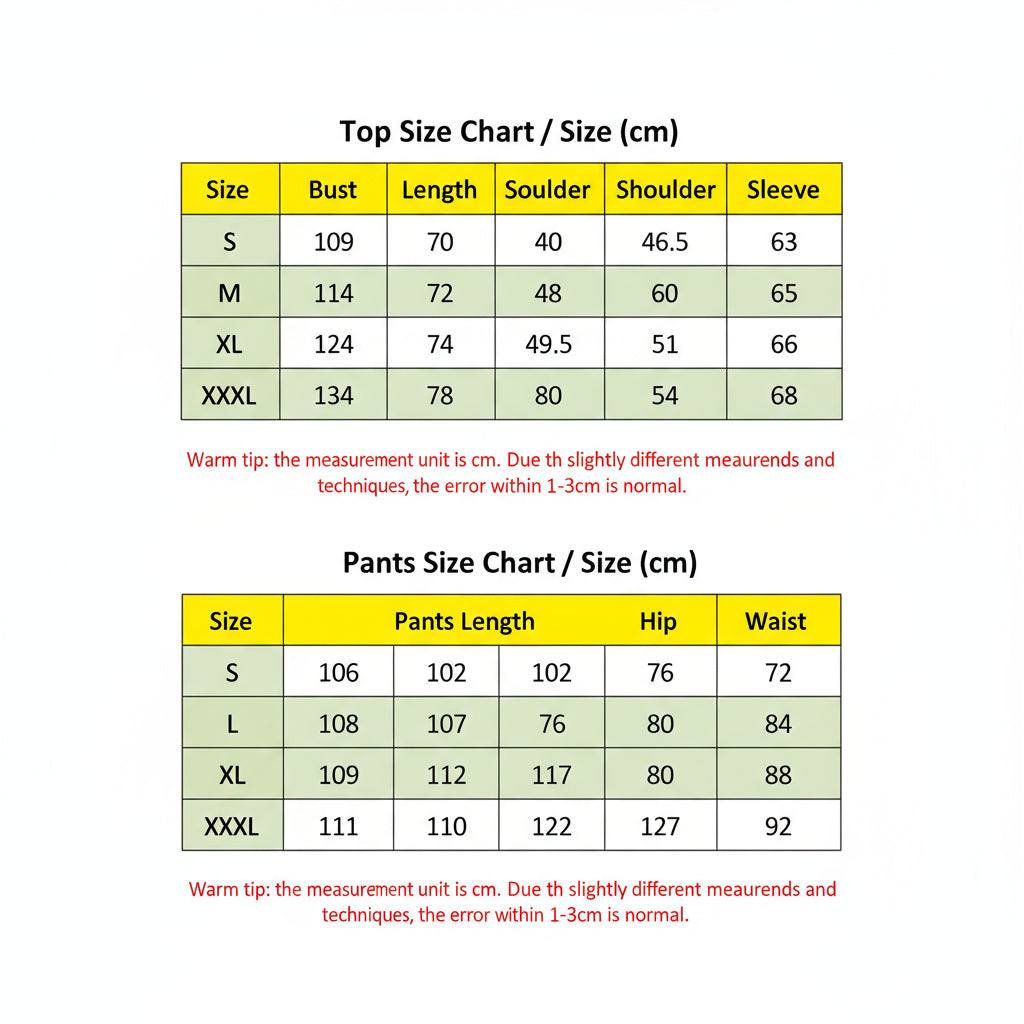 Top Size Chart / Size (cm)

| Size | Bust | Length | Soulder | Shoulder | Sleeve |
|---|---|---|---|---|---|
| S | 109 | 70 | 40 | 46.5 | 63 |
| M | 114 | 72 | 48 | 60 | 65 |
| XL | 124 | 74 | 49.5 | 51 | 66 |
| XXXL | 134 | 78 | 80 | 54 | 68 |

Warm tip: the measurement unit is cm. Due th slightly different meaurends and techniques, the error within 1-3cm is normal.

Pants Size Chart / Size (cm)

| Size | Pants Length | | | Hip | Waist |
|---|---|---|---|---|---|
| S | 106 | 102 | 102 | 76 | 72 |
| L | 108 | 107 | 76 | 80 | 84 |
| XL | 109 | 112 | 117 | 80 | 88 |
| XXXL | 111 | 110 | 122 | 127 | 92 |

Warm tip: the measurement unit is cm. Due th slightly different meaurends and techniques, the error within 1-3cm is normal.